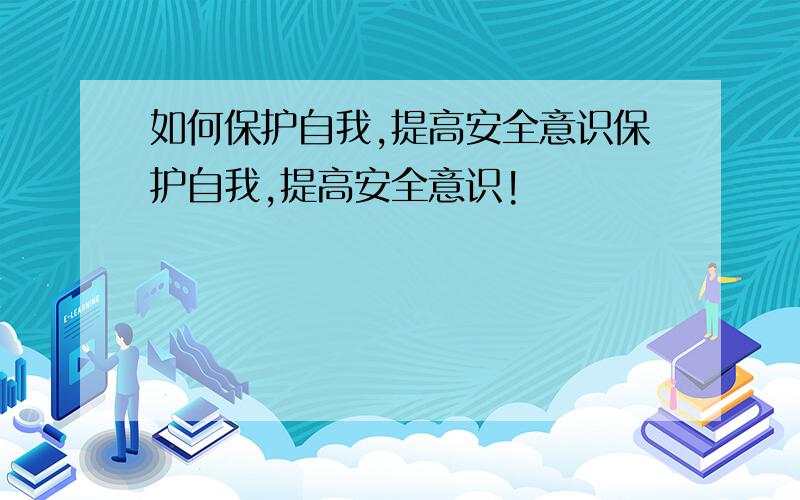 如何保护自我,提高安全意识保护自我,提高安全意识!

E-LEARNING